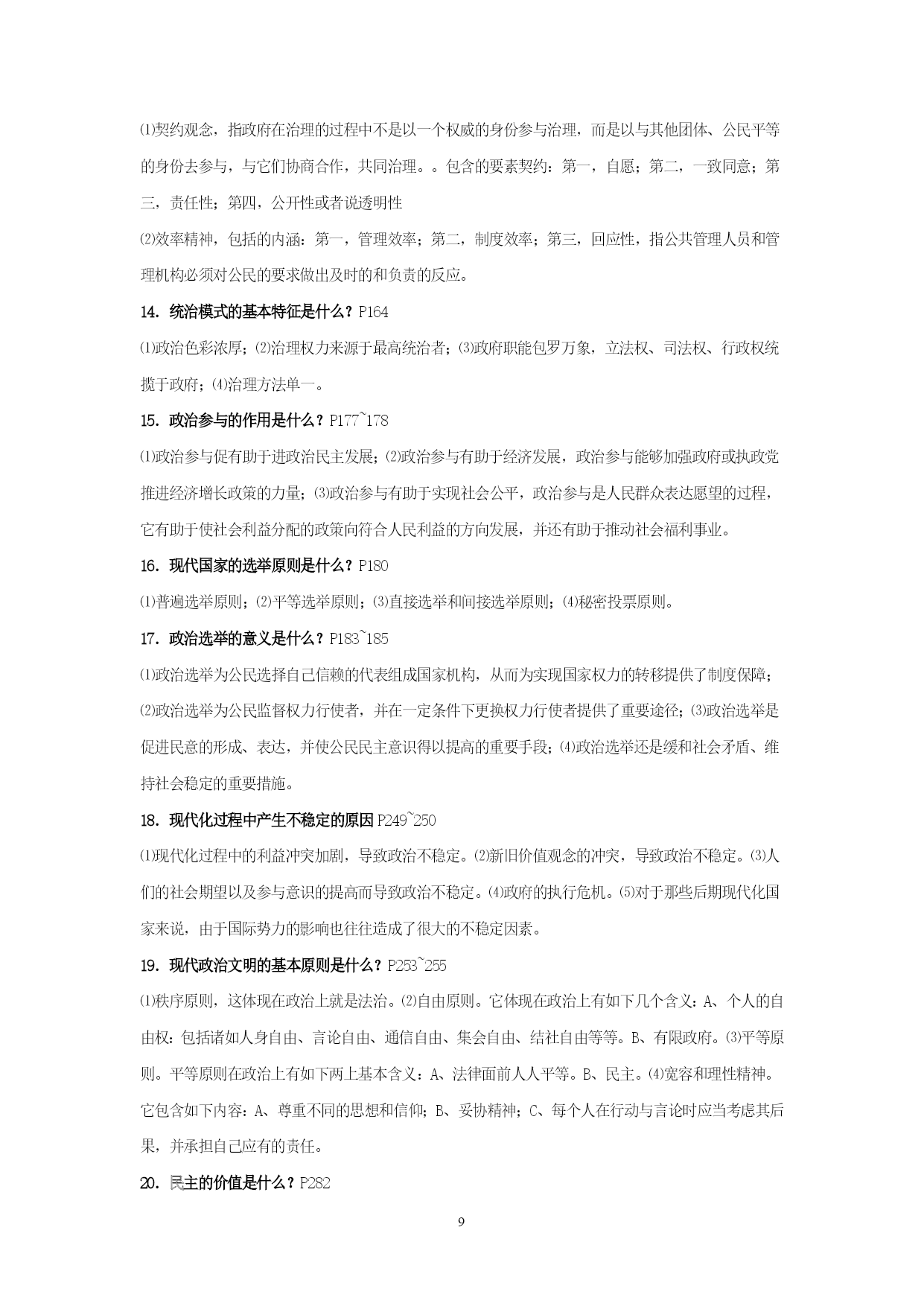 ⑴契约观念，指政府在治理的过程中不是以一个权威的身份参与治理，而是以与其他团体、公民平等的身份去参与，与它们协商合作，共同治理。。包含的要素契约：第一，自愿；第二，一致同意；第三，责任性；第四，公开性或者说透明性

⑵效率精神，包括的内涵：第一，管理效率；第二，制度效率；第三，回应性，指公共管理人员和管理机构必须对公民的要求做出及时的和负责的反应。

14. 统治模式的基本特征是什么？P164

⑴政治色彩浓厚；⑵治理权力来源于最高统治者；⑶政府职能包罗万象，立法权、司法权、行政权统揽于政府；⑷治理方法单一。

15. 政治参与的作用是什么？P177~178

⑴政治参与促有助于进政治民主发展；⑵政治参与有助于经济发展，政治参与能够加强政府或执政党推进经济增长政策的力量；⑶政治参与有助于实现社会公平，政治参与是人民群众表达愿望的过程，它有助于使社会利益分配的政策向符合人民利益的方向发展，并还有助于推动社会福利事业。

16. 现代国家的选举原则是什么？P180

⑴普遍选举原则；⑵平等选举原则；⑶直接选举和间接选举原则；⑷秘密投票原则。

17. 政治选举的意义是什么？P183~185

⑴政治选举为公民选择自己信赖的代表组成国家机构，从而为实现国家权力的转移提供了制度保障；⑵政治选举为公民监督权力行使者，并在一定条件下更换权力行使者提供了重要途径；⑶政治选举是促进民意的形成、表达，并使公民民主意识得以提高的重要手段；⑷政治选举还是缓和社会矛盾、维持社会稳定的重要措施。

18. 现代化过程中产生不稳定的原因 P249~250

⑴现代化过程中的利益冲突加剧，导致政治不稳定。⑵新旧价值观念的冲突，导致政治不稳定。⑶人们的社会期望以及参与意识的提高而导致政治不稳定。⑷政府的执行危机。⑸对于那些后期现代化国家来说，由于国际势力的影响也往往造成了很大的不稳定因素。

19. 现代政治文明的基本原则是什么？P253~255

⑴秩序原则，这体现在政治上就是法治。⑵自由原则。它体现在政治上有如下几个含义：A、个人的自由权：包括诸如人身自由、言论自由、通信自由、集会自由、结社自由等等。B、有限政府。⑶平等原则。平等原则在政治上有如下两上基本含义：A、法律面前人人平等。B、民主。⑷宽容和理性精神。它包含如下内容：A、尊重不同的思想和信仰；B、妥协精神；C、每个人在行动与言论时应当考虑其后果，并承担自己应有的责任。

20. 民主的价值是什么？P282

9